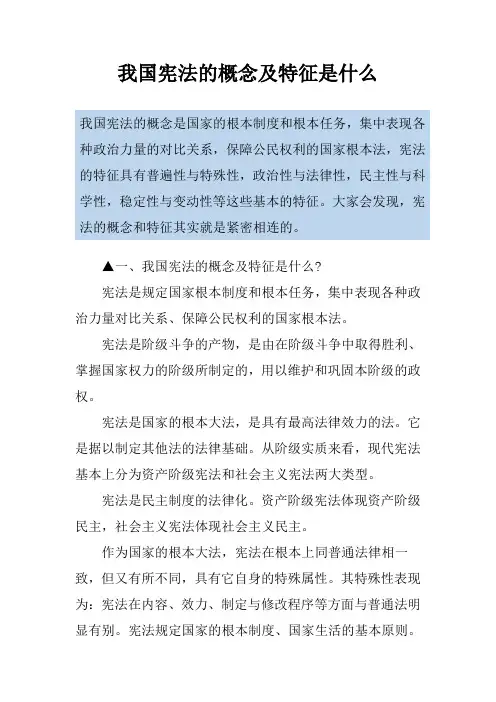 我国宪法的概念及特征是什么

我国宪法的概念是国家的根本制度和根本任务，集中表现各种政治力量的对比关系，保障公民权利的国家根本法，宪法的特征具有普遍性与特殊性，政治性与法律性，民主性与科学性，稳定性与变动性等这些基本的特征。大家会发现，宪法的概念和特征其实就是紧密相连的。

▲一、我国宪法的概念及特征是什么?

宪法是规定国家根本制度和根本任务，集中表现各种政治力量对比关系、保障公民权利的国家根本法。

宪法是阶级斗争的产物，是由在阶级斗争中取得胜利、掌握国家权力的阶级所制定的，用以维护和巩固本阶级的政权。

宪法是国家的根本大法，是具有最高法律效力的法。它是据以制定其他法的法律基础。从阶级实质来看，现代宪法基本上分为资产阶级宪法和社会主义宪法两大类型。

宪法是民主制度的法律化。资产阶级宪法体现资产阶级民主，社会主义宪法体现社会主义民主。

作为国家的根本大法，宪法在根本上同普通法律相一致，但又有所不同，具有它自身的特殊属性。其特殊性表现为：宪法在内容、效力、制定与修改程序等方面与普通法明显有别。宪法规定国家的根本制度、国家生活的基本原则。